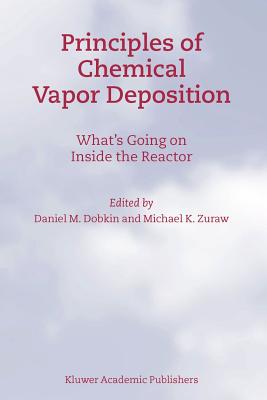 Principles of Chemical Vapor Deposition

What's Going on Inside the Reactor

Edited by
Daniel M. Dobkin and Michael K. Zuraw

Kluwer Academic Publishers